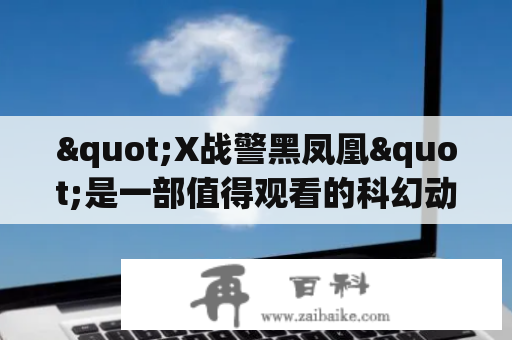 &quot;X战警黑凤凰&quot;是一部值得观看的科幻动

再 百科
www.zaibaike.com